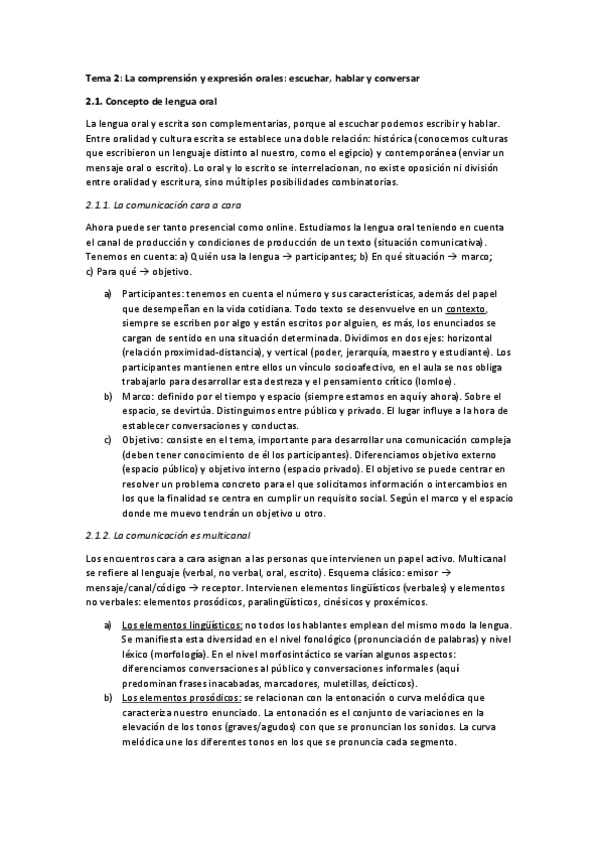 Tema 2: La comprensión y expresión orales: escuchar, hablar y conversar

2.1. Concepto de lengua oral

La lengua oral y escrita son complementarias, porque al escuchar podemos escribir y hablar. Entre oralidad y cultura escrita se establece una doble relación: histórica (conocemos culturas que escribieron un lenguaje distinto al nuestro, como el egipcio) y contemporánea (enviar un mensaje oral o escrito). Lo oral y lo escrito se interrelacionan, no existe oposición ni división entre oralidad y escritura, sino múltiples posibilidades combinatorias.

2.1.1. La comunicación cara a cara

Ahora puede ser tanto presencial como online. Estudiamos la lengua oral teniendo en cuenta el canal de producción y condiciones de producción de un texto (situación comunicativa). Tenemos en cuenta: a) Quién usa la lengua → participantes; b) En qué situación → marco; c) Para qué → objetivo.

a) Participantes: tenemos en cuenta el número y sus características, además del papel que desempeñan en la vida cotidiana. Todo texto se desenvuelve en un contexto, siempre se escriben por algo y están escritos por alguien, es más, los enunciados se cargan de sentido en una situación determinada. Dividimos en dos ejes: horizontal (relación proximidad-distancia), y vertical (poder, jerarquía, maestro y estudiante). Los participantes mantienen entre ellos un vínculo socioafectivo, en el aula se nos obliga trabajarlo para desarrollar esta destreza y el pensamiento crítico (lomloe).
b) Marco: definido por el tiempo y espacio (siempre estamos en aquí y ahora). Sobre el espacio, se devirtúa. Distinguimos entre público y privado. El lugar influye a la hora de establecer conversaciones y conductas.
c) Objetivo: consiste en el tema, importante para desarrollar una comunicación compleja (deben tener conocimiento de él los participantes). Diferenciamos objetivo externo (espacio público) y objetivo interno (espacio privado). El objetivo se puede centrar en resolver un problema concreto para el que solicitamos información o intercambios en los que la finalidad se centra en cumplir un requisito social. Según el marco y el espacio donde me muevo tendrán un objetivo u otro.

2.1.2. La comunicación es multicanal

Los encuentros cara a cara asignan a las personas que intervienen un papel activo. Multicanal se refiere al lenguaje (verbal, no verbal, oral, escrito). Esquema clásico: emisor → mensaje/canal/código → receptor. Intervienen elementos lingüísticos (verbales) y elementos no verbales: elementos prosódicos, paralingüísticos, cinésicos y proxémicos.

a) Los elementos lingüísticos: no todos los hablantes emplean del mismo modo la lengua. Se manifiesta esta diversidad en el nivel fonológico (pronunciación de palabras) y nivel léxico (morfología). En el nivel morfosintáctico se varían algunos aspectos: diferenciamos conversaciones al público y conversaciones informales (aquí predominan frases inacabadas, marcadores, muletillas, deícticos).
b) Los elementos prosódicos: se relacionan con la entonación o curva melódica que caracteriza nuestro enunciado. La entonación es el conjunto de variaciones en la elevación de los tonos (graves/agudos) con que se pronuncian los sonidos. La curva melódica une los diferentes tonos en los que se pronuncia cada segmento.